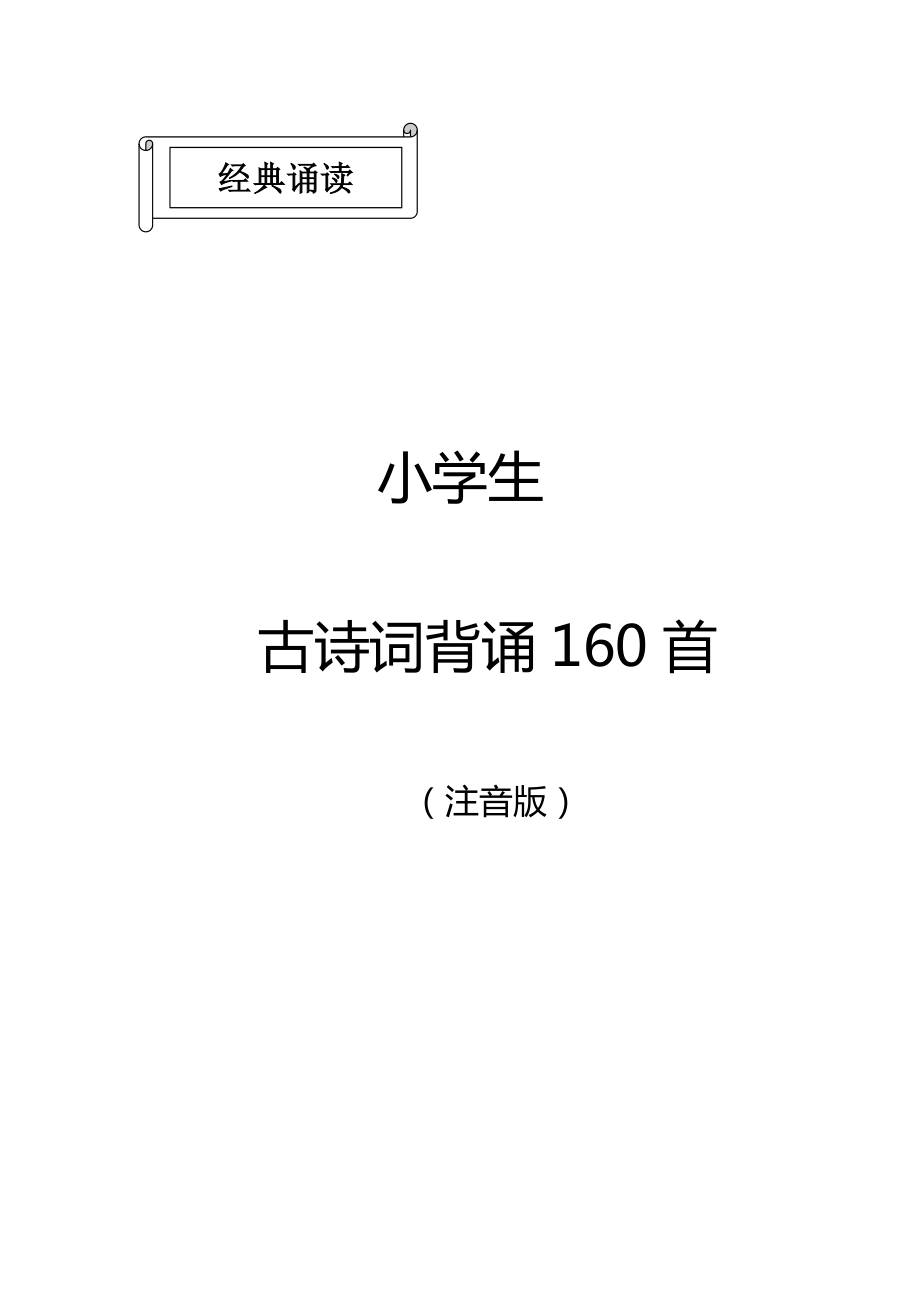 经典诵读

小学生

古诗词背诵 160 首

（注音版）